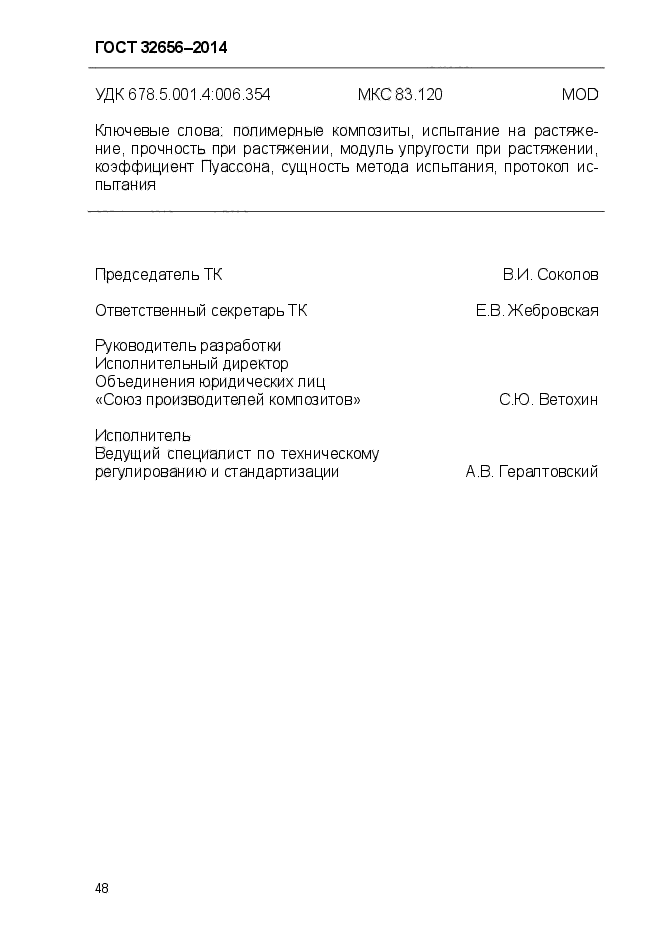 ГОСТ 32656–2014

УДК 678.5.001.4:006.354 МКС 83.120 MOD

Ключевые слова: полимерные композиты, испытание на растяжение, прочность при растяжении, модуль упругости при растяжении, коэффициент Пуассона, сущность метода испытания, протокол испытания

Председатель ТК В.И. Соколов

Ответственный секретарь ТК Е.В. Жебровская

Руководитель разработки
Исполнительный директор
Объединения юридических лиц
«Союз производителей композитов» С.Ю. Ветохин

Исполнитель
Ведущий специалист по техническому
регулированию и стандартизации А.В. Гералтовский

48